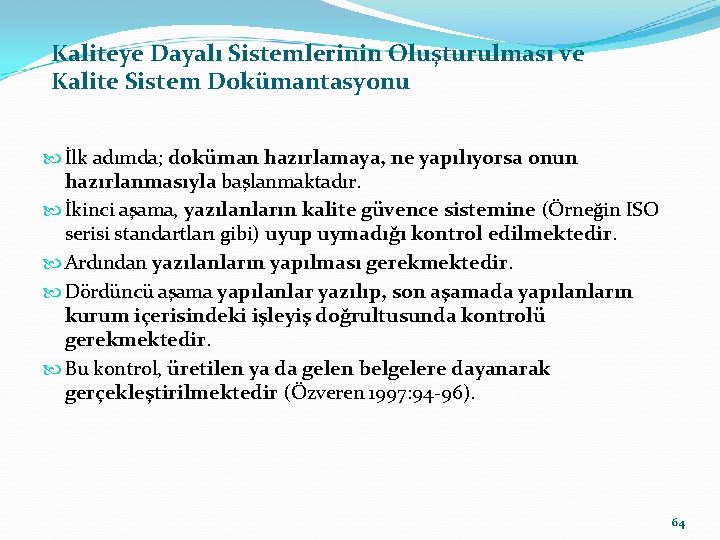 Kaliteye Dayalı Sistemlerinin Oluşturulması ve Kalite Sistem Dokümantasyonu

İlk adımda; doküman hazırlamaya, ne yapılıyorsa onun hazırlanmasıyla başlanmaktadır.

İkinci aşama, yazılanların kalite güvence sistemine (Örneğin ISO serisi standartları gibi) uyup uymadığı kontrol edilmektedir.

Ardından yazılanların yapılması gerekmektedir.

Dördüncü aşama yapılanlar yazılıp, son aşamada yapılanların kurum içerisindeki işleyiş doğrultusunda kontrolü gerekmektedir.

Bu kontrol, üretilen ya da gelen belgelere dayanarak gerçekleştirilmektedir (Özveren 1997:94-96).

64